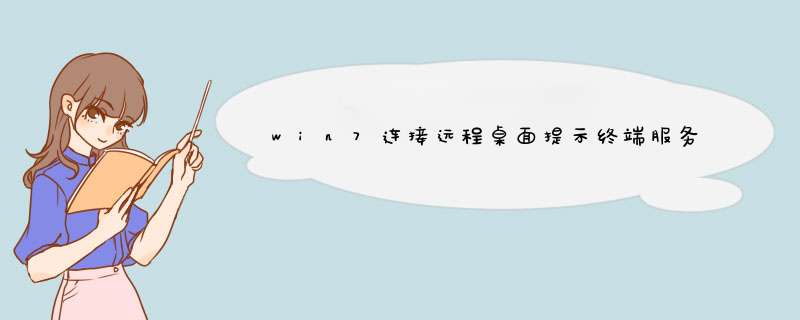 win7连接远程桌面提示终端服务